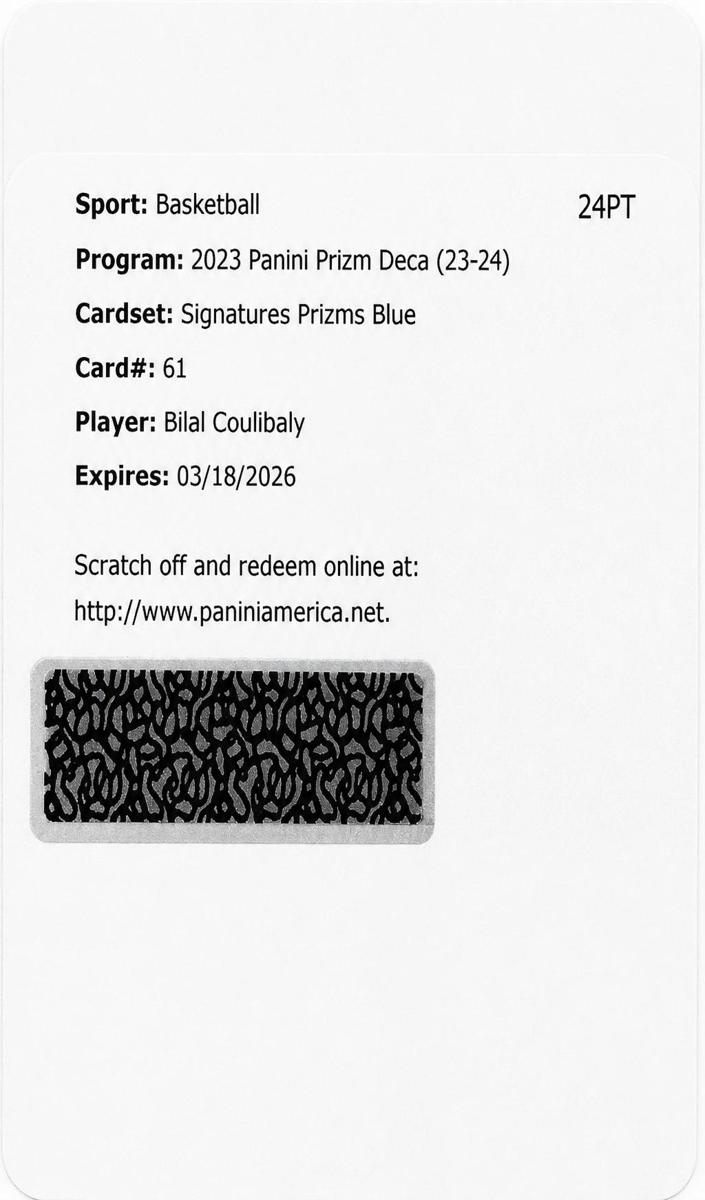 Sport: Basketball

24PT

Program: 2023 Panini Prizm Deca (23-24)

Cardset: Signatures Prizms Blue

Card#: 61

Player: Bilal Coulibaly

Expires: 03/18/2026

Scratch off and redeem online at: http://www.paniniamerica.net.